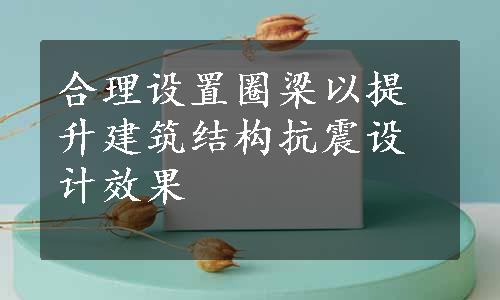 合理设置圈梁以提升建筑结构抗震设计效果